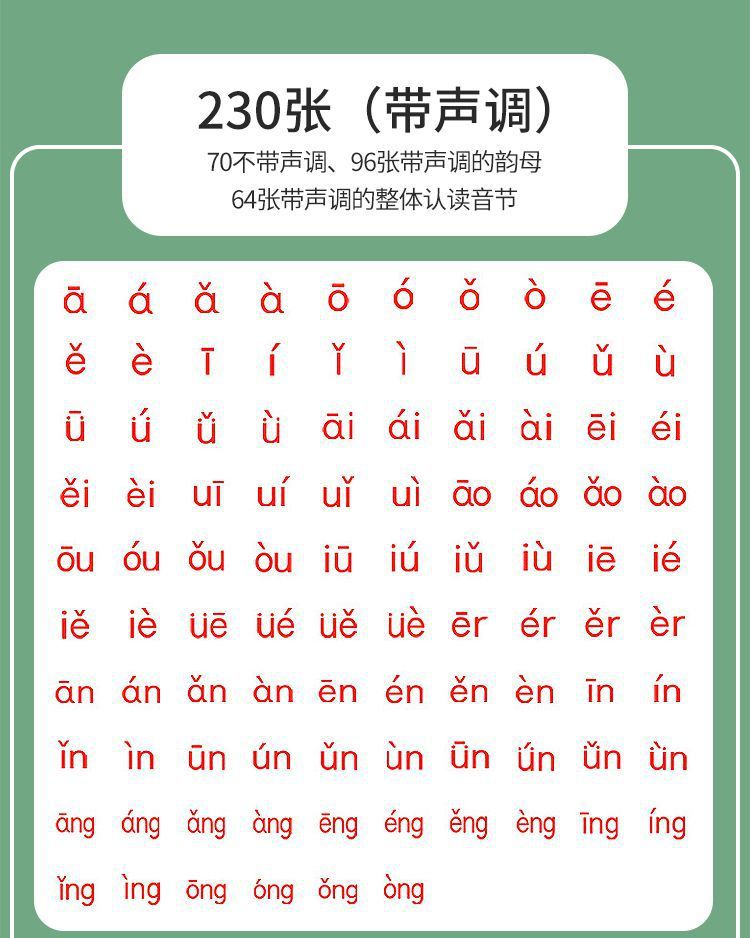 230张（带声调）

70不带声调、96张带声调的韵母
64张带声调的整体认读音节

ā á ǎ à ō ó ǒ ò ē é
ě è ī í ǐ ì ū ú ǔ ù
ǖ ǘ ǚ ǜ āi ái ǎi ài ēi éi
ěi èi uī uí uǐ uì āo áo ǎo ào
ōu óu ǒu òu iū iú iǔ iù iē ié
iě iè üē üé üě üè ēr ér ěr èr
ān án ǎn àn ēn én ěn èn īn ín
ǐn ìn ūn ún ǔn ùn ǖn ǘn ǚn ǜn
āng áng ǎng àng ēng éng ěng èng īng íng
ǐng ìng ōng óng ǒng òng